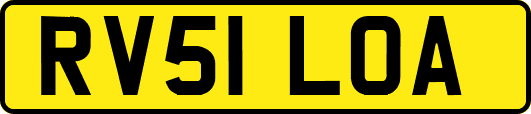 RV51 LOA